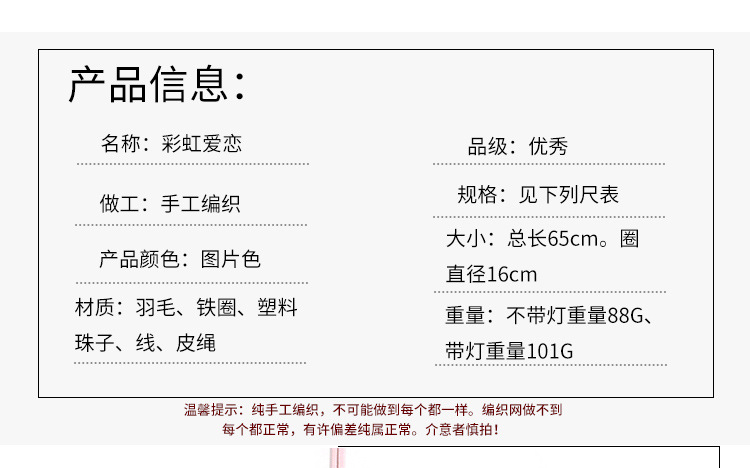 产品信息：

名称：彩虹爱恋

做工：手工编织

产品颜色：图片色

材质：羽毛、铁圈、塑料珠子、线、皮绳

品级：优秀

规格：见下列尺表

大小：总长65cm。圈直径16cm

重量：不带灯重量88G、带灯重量101G

温馨提示：纯手工编织，不可能做到每个都一样。编织网做不到每个都正常，有许偏差纯属正常。介意者慎拍！